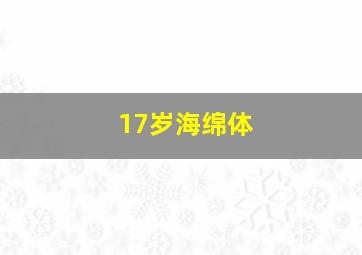 17岁海绵体